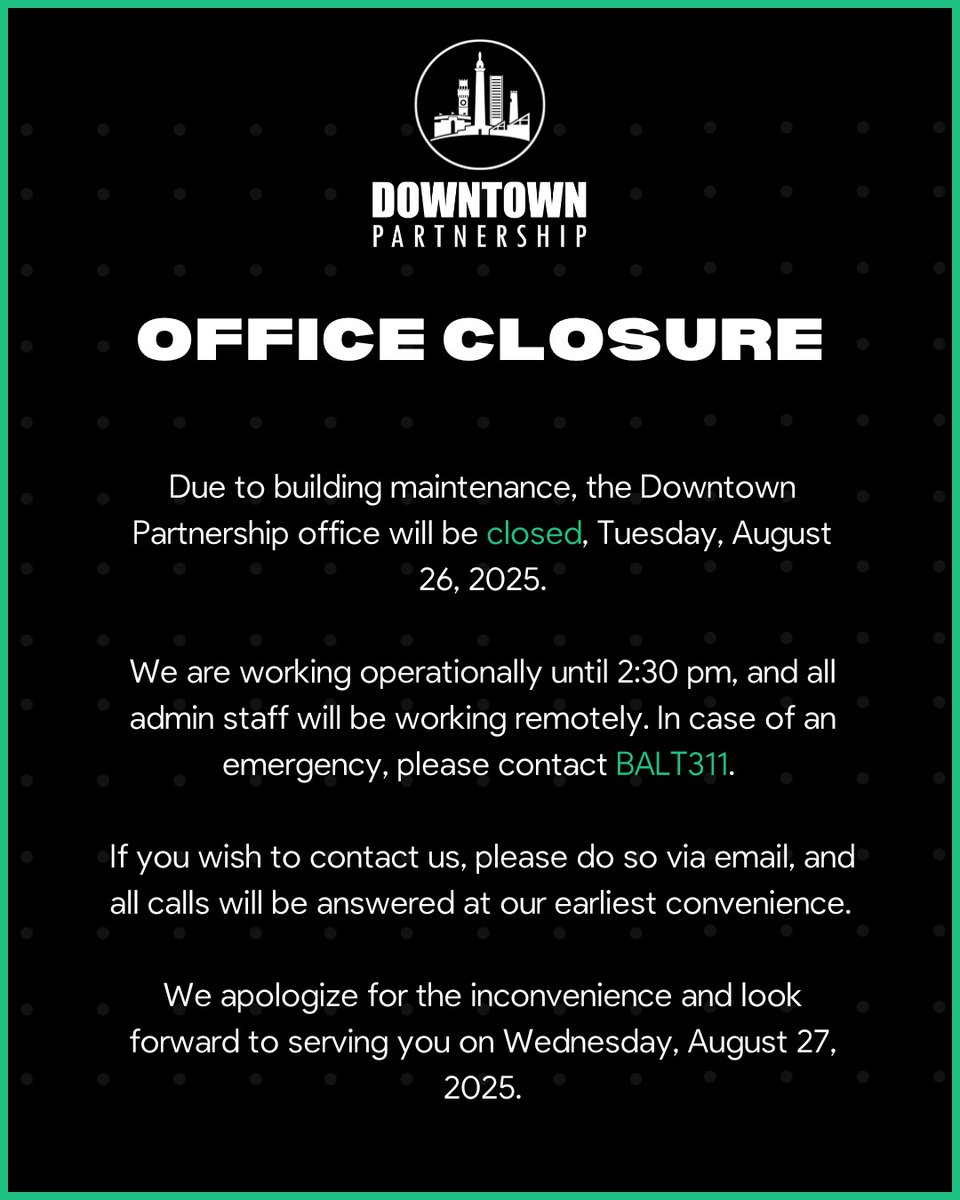 DOWNTOWN
PARTNERSHIP

OFFICE CLOSURE

Due to building maintenance, the Downtown Partnership office will be closed, Tuesday, August 26, 2025.

We are working operationally until 2:30 pm, and all admin staff will be working remotely. In case of an emergency, please contact BALT311.

If you wish to contact us, please do so via email, and all calls will be answered at our earliest convenience.

We apologize for the inconvenience and look forward to serving you on Wednesday, August 27, 2025.